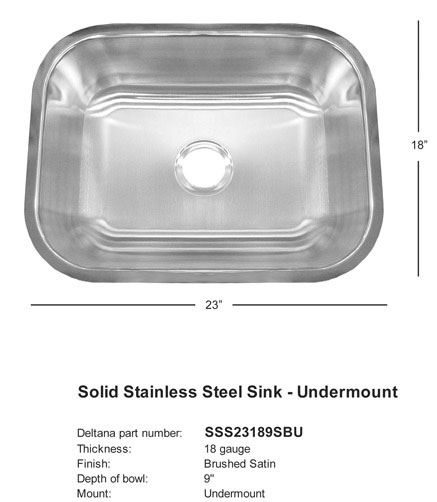 18"

23"

Solid Stainless Steel Sink - Undermount

Deltana part number: SSS23189SBU
Thickness: 18 gauge
Finish: Brushed Satin
Depth of bowl: 9"
Mount: Undermount